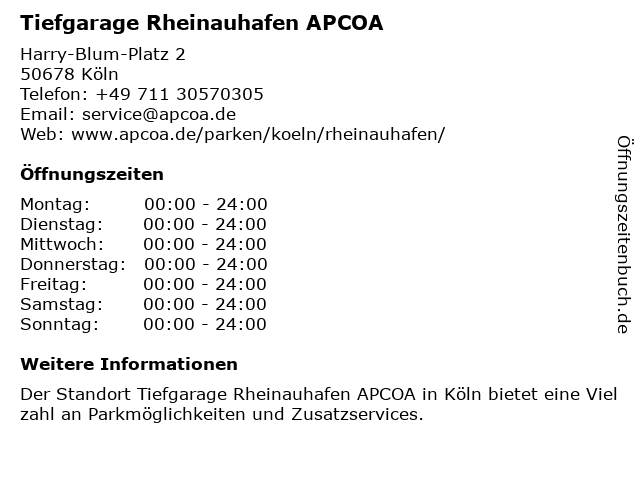 Tiefgarage Rheinauhafen APCOA

Harry-Blum-Platz 2
50678 Köln
Telefon: +49 711 30570305
Email: service@apcoa.de
Web: www.apcoa.de/parken/koeln/rheinauhafen/

Öffnungszeiten

Montag: 00:00 - 24:00
Dienstag: 00:00 - 24:00
Mittwoch: 00:00 - 24:00
Donnerstag: 00:00 - 24:00
Freitag: 00:00 - 24:00
Samstag: 00:00 - 24:00
Sonntag: 00:00 - 24:00

Weitere Informationen

Der Standort Tiefgarage Rheinauhafen APCOA in Köln bietet eine Viel zahl an Parkmöglichkeiten und Zusatzservices.

Öffnungszeitenbuch.de